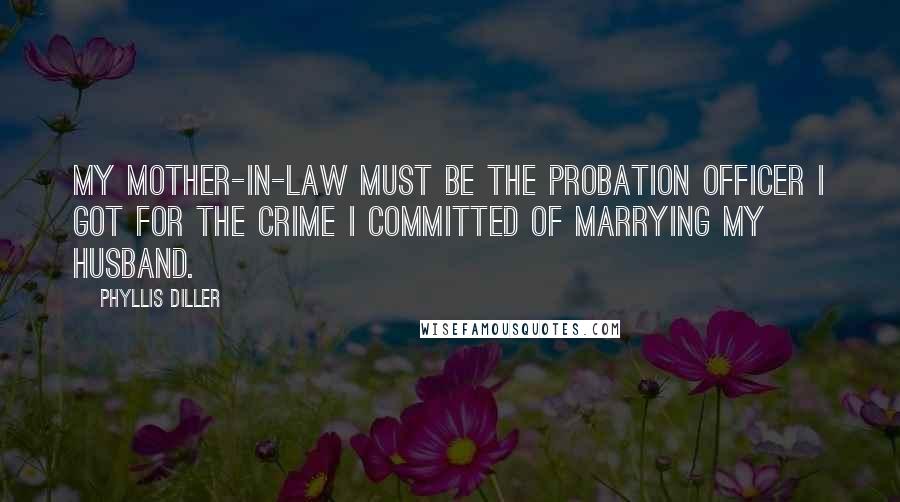 MY MOTHER-IN-LAW MUST BE THE PROBATION OFFICER I GOT FOR THE CRIME I COMMITTED OF MARRYING MY HUSBAND.

PHYLLIS DILLER

WISEFAMOUSQUOTES.COM